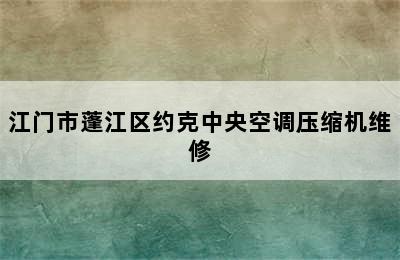 江门市蓬江区约克中央空调压缩机维修